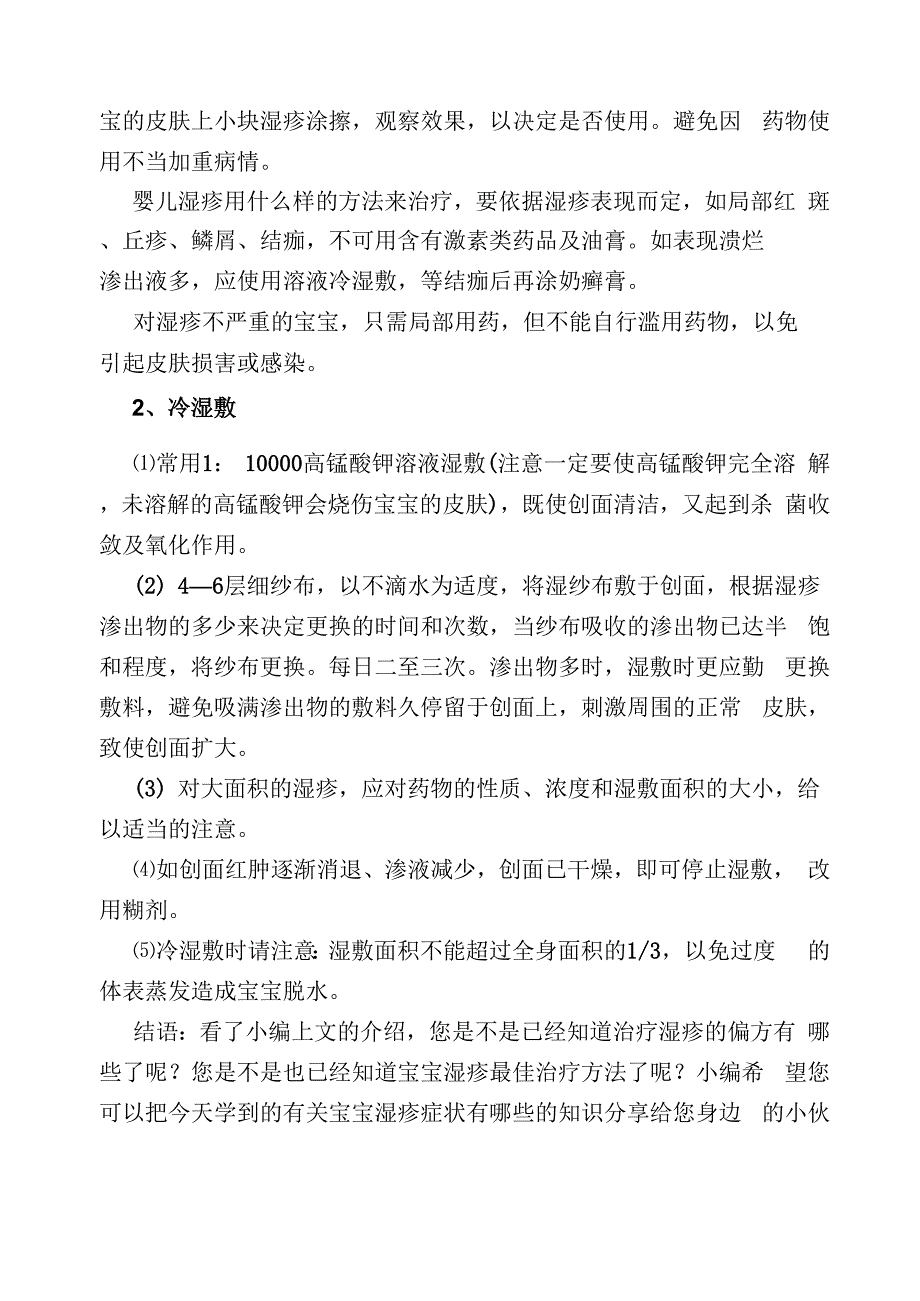 宝的皮肤上小块湿疹涂擦，观察效果，以决定是否使用。避免因 药物使用不当加重病情。

婴儿湿疹用什么样的方法来治疗，要依据湿疹表现而定，如局部红 斑、丘疹、鳞屑、结痂，不可用含有激素类药品及油膏。如表现溃烂渗出液多，应使用溶液冷湿敷，等结痂后再涂奶癣膏。

对湿疹不严重的宝宝，只需局部用药，但不能自行滥用药物，以免引起皮肤损害或感染。

2、冷湿敷

⑴常用1： 10000高锰酸钾溶液湿敷(注意一定要使高锰酸钾完全溶 解，未溶解的高锰酸钾会烧伤宝宝的皮肤)，既使创面清洁，又起到杀 菌收敛及氧化作用。

(2) 4—6层细纱布，以不滴水为适度，将湿纱布敷于创面，根据湿疹渗出物的多少来决定更换的时间和次数，当纱布吸收的渗出物已达半 饱和程度，将纱布更换。每日二至三次。渗出物多时，湿敷时更应勤 更换敷料，避免吸满渗出物的敷料久停留于创面上，刺激周围的正常 皮肤，致使创面扩大。

(3) 对大面积的湿疹，应对药物的性质、浓度和湿敷面积的大小，给以适当的注意。

⑷如创面红肿逐渐消退、渗液减少，创面已干燥，即可停止湿敷， 改用糊剂。

⑸冷湿敷时请注意: 湿敷面积不能超过全身面积的1/3，以免过度 的体表蒸发造成宝宝脱水。

结语：看了小编上文的介绍，您是不是已经知道治疗湿疹的偏方有 哪些了呢？您是不是也已经知道宝宝湿疹最佳治疗方法了呢？小编希 望您可以把今天学到的有关宝宝湿疹症状有哪些的知识分享给您身边 的小伙